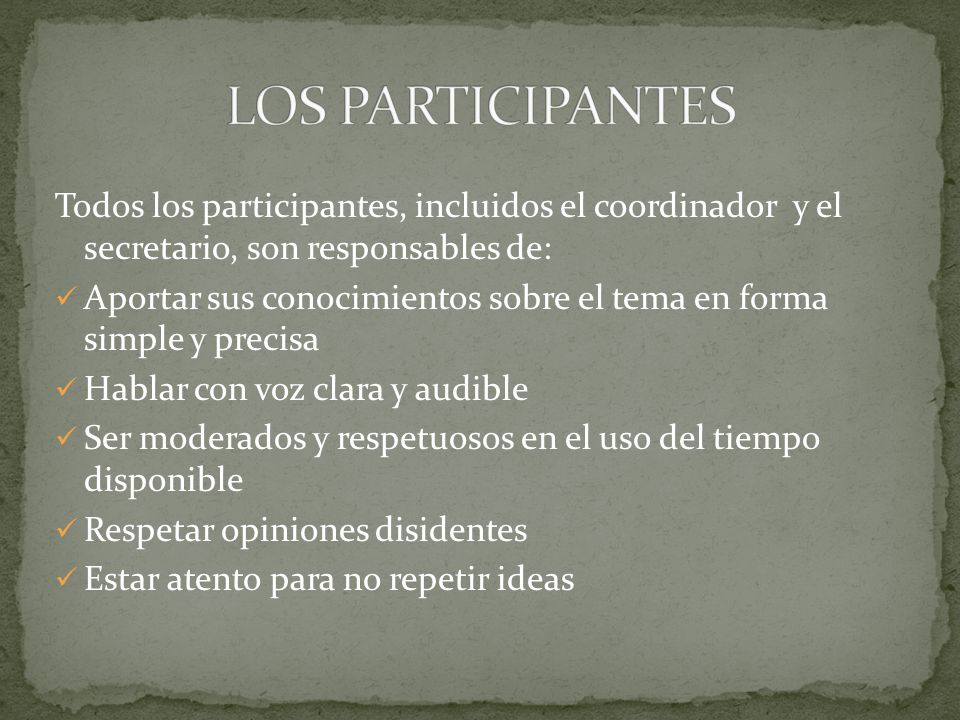 LOS PARTICIPANTES

Todos los participantes, incluidos el coordinador y el secretario, son responsables de:

✓ Aportar sus conocimientos sobre el tema en forma simple y precisa
✓ Hablar con voz clara y audible
✓ Ser moderados y respetuosos en el uso del tiempo disponible
✓ Respetar opiniones disidentes
✓ Estar atento para no repetir ideas